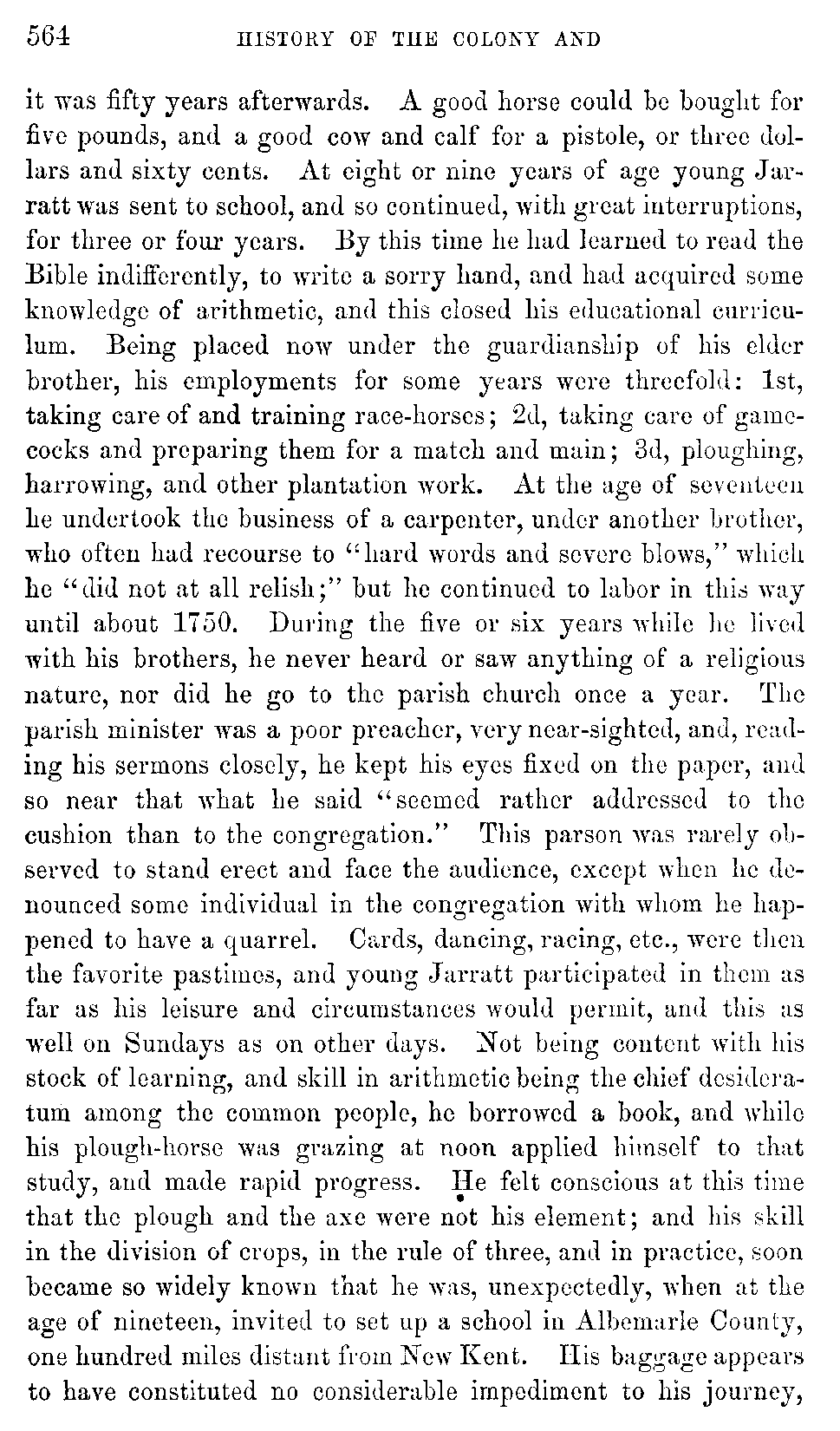 564 HISTORY OF THE COLONY AND

it was fifty years afterwards. A good horse could be bought for five pounds, and a good cow and calf for a pistole, or three dollars and sixty cents. At eight or nine years of age young Jarratt was sent to school, and so continued, with great interruptions, for three or four years. By this time he had learned to read the Bible indifferently, to write a sorry hand, and had acquired some knowledge of arithmetic, and this closed his educational curriculum. Being placed now under the guardianship of his elder brother, his employments for some years were threefold: 1st, taking care of and training race-horses; 2d, taking care of gamecocks and preparing them for a match and main; 3d, ploughing, harrowing, and other plantation work. At the age of seventeen he undertook the business of a carpenter, under another brother, who often had recourse to "hard words and severe blows," which he "did not at all relish;" but he continued to labor in this way until about 1750. During the five or six years while he lived with his brothers, he never heard or saw anything of a religious nature, nor did he go to the parish church once a year. The parish minister was a poor preacher, very near-sighted, and, reading his sermons closely, he kept his eyes fixed on the paper, and so near that what he said "seemed rather addressed to the cushion than to the congregation." This parson was rarely observed to stand erect and face the audience, except when he denounced some individual in the congregation with whom he happened to have a quarrel. Cards, dancing, racing, etc., were then the favorite pastimes, and young Jarratt participated in them as far as his leisure and circumstances would permit, and this as well on Sundays as on other days. Not being content with his stock of learning, and skill in arithmetic being the chief desideratum among the common people, he borrowed a book, and while his plough-horse was grazing at noon applied himself to that study, and made rapid progress. He felt conscious at this time that the plough and the axe were not his element; and his skill in the division of crops, in the rule of three, and in practice, soon became so widely known that he was, unexpectedly, when at the age of nineteen, invited to set up a school in Albemarle County, one hundred miles distant from New Kent. His baggage appears to have constituted no considerable impediment to his journey,